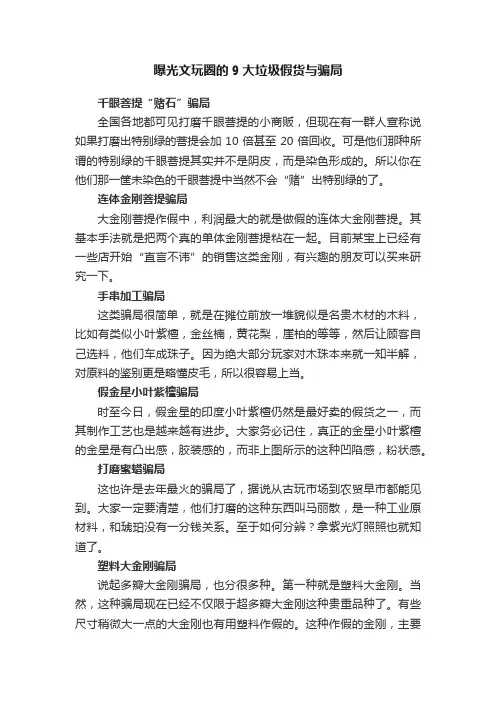 曝光文玩圈的 9 大垃圾假货与骗局

千眼菩提“赌石”骗局

全国各地都可见打磨千眼菩提的小商贩，但现在有一群人宣称说如果打磨出特别绿的菩提会加 10 倍甚至 20 倍回收。可是他们那种所谓的特别绿的千眼菩提其实并不是阴皮，而是染色形成的。所以你在他们那一筐未染色的千眼菩提中当然不会“赌”出特别绿的了。

连体金刚菩提骗局

大金刚菩提作假中，利润最大的就是做假的连体大金刚菩提。其基本手法就是把两个真的单体金刚菩提粘在一起。目前某宝上已经有一些店开始“直言不讳”的销售这类金刚，有兴趣的朋友可以买来研究一下。

手串加工骗局

这类骗局很简单，就是在摊位前放一堆貌似是名贵木材的木料，比如有类似小叶紫檀，金丝楠，黄花梨，崖柏的等等，然后让顾客自己选料，他们车成珠子。因为绝大部分玩家对木珠本来就一知半解，对原料的鉴别更是略懂皮毛，所以很容易上当。

假金星小叶紫檀骗局

时至今日，假金星的印度小叶紫檀仍然是最好卖的假货之一，而其制作工艺也是越来越有进步。大家务必记住，真正的金星小叶紫檀的金星是有凸出感，胶装感的，而非上图所示的这种凹陷感，粉状感。

打磨蜜蜡骗局

这也许是去年最火的骗局了，据说从古玩市场到农贸早市都能见到。大家一定要清楚，他们打磨的这种东西叫马丽散，是一种工业原材料，和琥珀没有一分钱关系。至于如何分辨？拿紫光灯照照也就知道了。

塑料大金刚骗局

说起多瓣大金刚骗局，也分很多种。第一种就是塑料大金刚。当然，这种骗局现在已经不仅限于超多瓣大金刚这种贵重品种了。有些尺寸稍微大一点的大金刚也有用塑料作假的。这种作假的金刚，主要